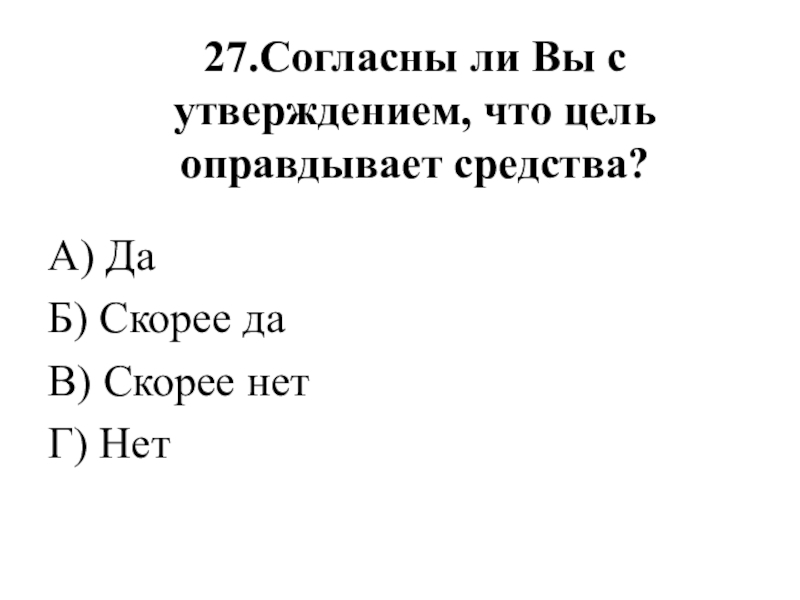 27.Согласны ли Вы с утверждением, что цель оправдывает средства?

А) Да

Б) Скорее да

В) Скорее нет

Г) Нет